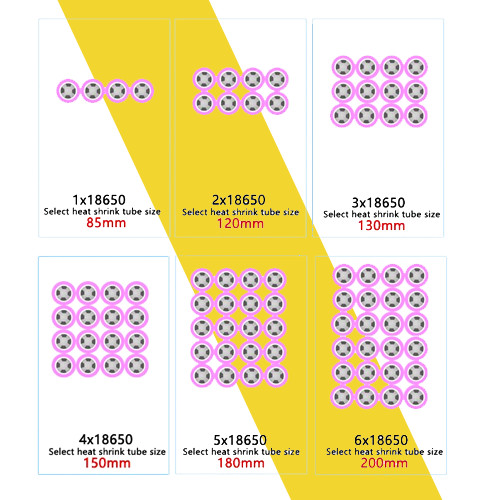 1x18650
Select heat shrink tube size
85mm

2x18650
Select heat shrink tube size
120mm

3x18650
Select heat shrink tube size
130mm

4x18650
Select heat shrink tube size
150mm

5x18650
Select heat shrink tube size
180mm

6x18650
Select heat shrink tube size
200mm